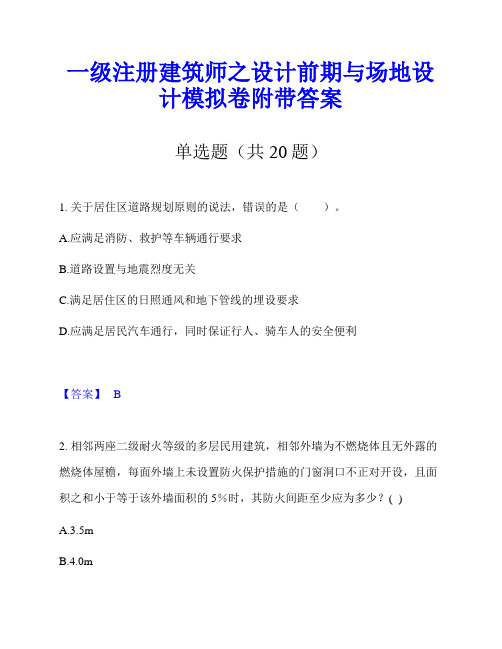 一级注册建筑师之设计前期与场地设计模拟卷附带答案

单选题（共 20 题）

1. 关于居住区道路规划原则的说法，错误的是（　　）。

A.应满足消防、救护等车辆通行要求

B.道路设置与地震烈度无关

C.满足居住区的日照通风和地下管线的埋设要求

D.应满足居民汽车通行，同时保证行人、骑车人的安全便利

【答案】 B

2. 相邻两座二级耐火等级的多层民用建筑，相邻外墙为不燃烧体且无外露的燃烧体屋檐，每面外墙上未设置防火保护措施的门窗洞口不正对开设，且面积之和小于等于该外墙面积的 5%时，其防火间距至少应为多少？( )

A.3.5m

B.4.0m